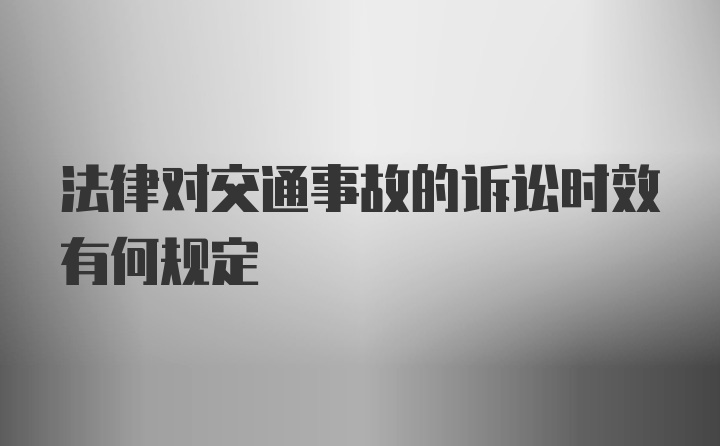 法律对交通事故的诉讼时效有何规定